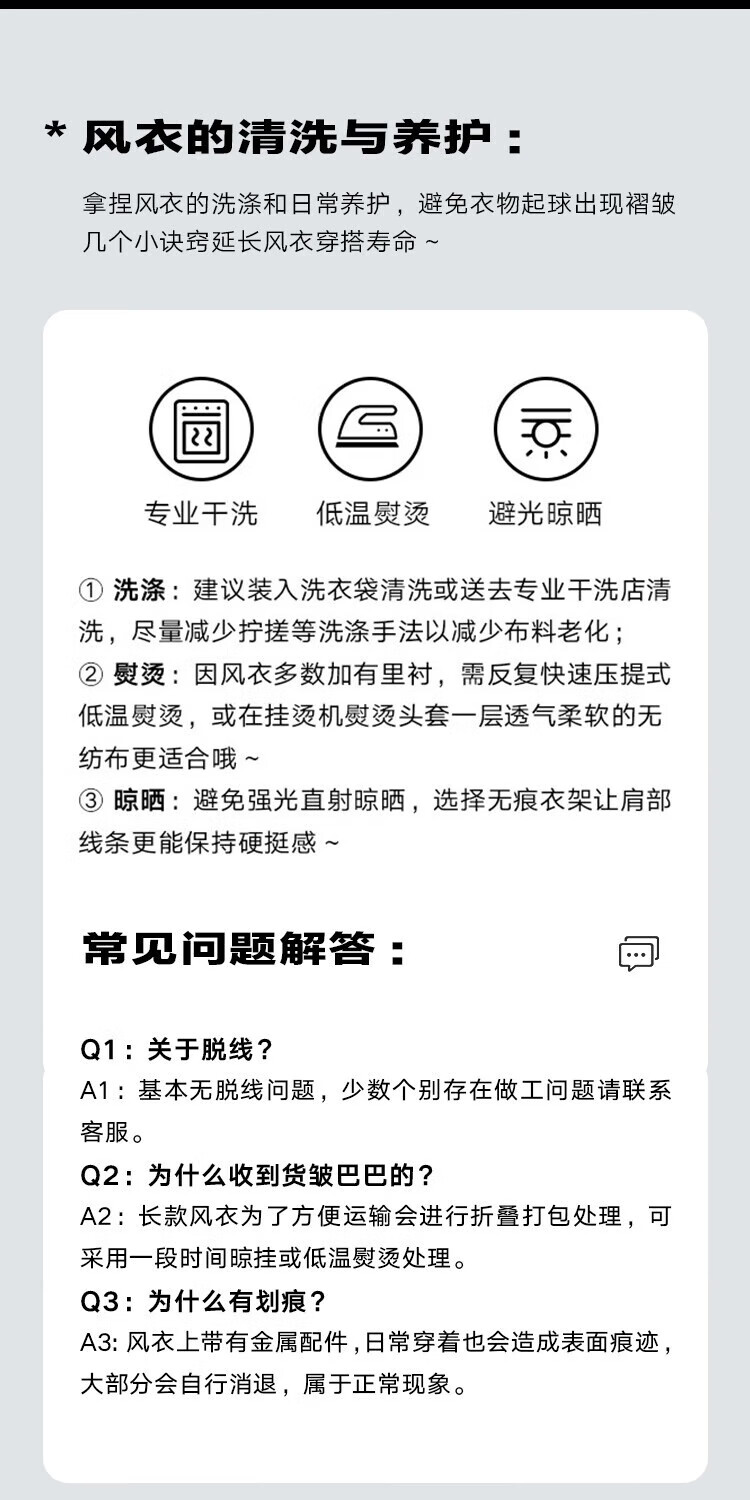 * 风衣的清洗与养护：

拿捏风衣的洗涤和日常养护，避免衣物起球出现褶皱几个小诀窍延长风衣穿搭寿命 ~

专业干洗 低温熨烫 避光晾晒

① 洗涤：建议装入洗衣袋清洗或送去专业干洗店清洗，尽量减少拧搓等洗涤手法以减少布料老化；
② 熨烫：因风衣多数加有里衬，需反复快速压提式低温熨烫，或在挂烫机熨烫头套一层透气柔软的无纺布更适合哦 ~
③ 晾晒：避免强光直射晾晒，选择无痕衣架让肩部线条更能保持硬挺感 ~

常见问题解答：

Q1：关于脱线？
A1：基本无脱线问题，少数个别存在做工问题请联系客服。
Q2：为什么收到货皱巴巴的？
A2：长款风衣为了方便运输会进行折叠打包处理，可采用一段时间晾挂或低温熨烫处理。
Q3：为什么有划痕？
A3: 风衣上带有金属配件，日常穿着也会造成表面痕迹，大部分会自行消退，属于正常现象。